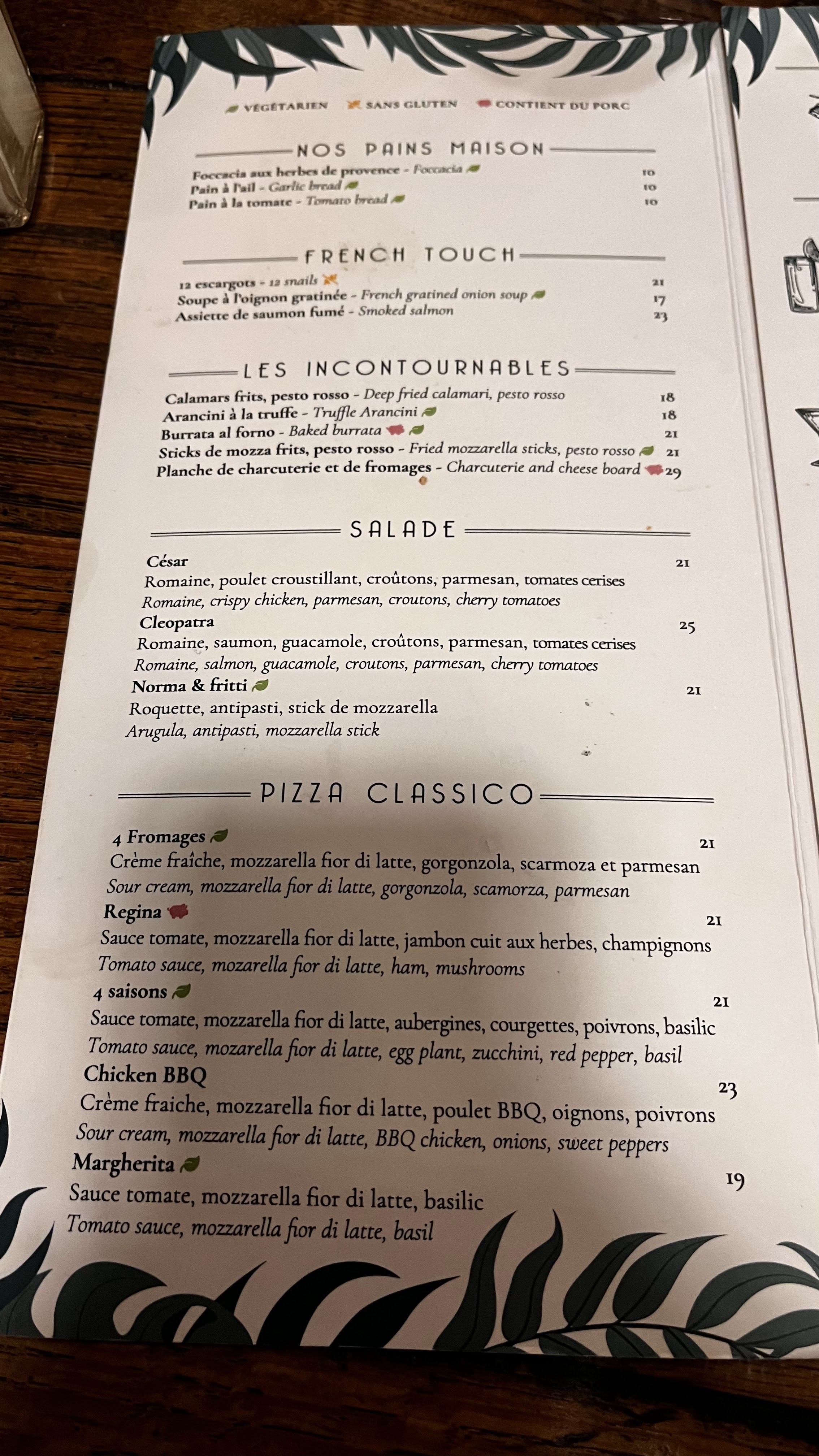 VÉGÉTARIEN SANS GLUTEN CONTIENT DU PORC

NOS PAINS MAISON

Foccacia aux herbes de provence - Foccacia 10
Pain à l'ail - Garlic bread 10
Pain à la tomate - Tomato bread 10

FRENCH TOUCH

12 escargots - 12 snails 21
Soupe à l'oignon gratinée - French gratined onion soup 17
Assiette de saumon fumé - Smoked salmon 23

LES INCONTOURNABLES

Calamars frits, pesto rosso - Deep fried calamari, pesto rosso 18
Arancini à la truffe - Truffle Arancini 18
Burrata al forno - Baked burrata 21
Sticks de mozza frits, pesto rosso - Fried mozzarella sticks, pesto rosso 21
Planche de charcuterie et de fromages - Charcuterie and cheese board 29

SALADE

César 21
Romaine, poulet croustillant, croûtons, parmesan, tomates cerises
Romaine, crispy chicken, parmesan, croutons, cherry tomatoes
Cleopatra 25
Romaine, saumon, guacamole, croûtons, parmesan, tomates cerises
Romaine, salmon, guacamole, croutons, parmesan, cherry tomatoes
Norma & fritti 21
Roquette, antipasti, stick de mozzarella
Arugula, antipasti, mozzarella stick

PIZZA CLASSICO

4 Fromages 21
Crème fraîche, mozzarella fior di latte, gorgonzola, scarmoza et parmesan
Sour cream, mozzarella fior di latte, gorgonzola, scamorza, parmesan
Regina 21
Sauce tomate, mozzarella fior di latte, jambon cuit aux herbes, champignons
Tomato sauce, mozarella fior di latte, ham, mushrooms
4 saisons 21
Sauce tomate, mozzarella fior di latte, aubergines, courgettes, poivrons, basilic
Tomato sauce, mozarella fior di latte, egg plant, zucchini, red pepper, basil
Chicken BBQ 23
Crème fraiche, mozzarella fior di latte, poulet BBQ, oignons, poivrons
Sour cream, mozzarella fior di latte, BBQ chicken, onions, sweet peppers
Margherita 19
Sauce tomate, mozzarella fior di latte, basilic
Tomato sauce, mozzarella fior di latte, basil